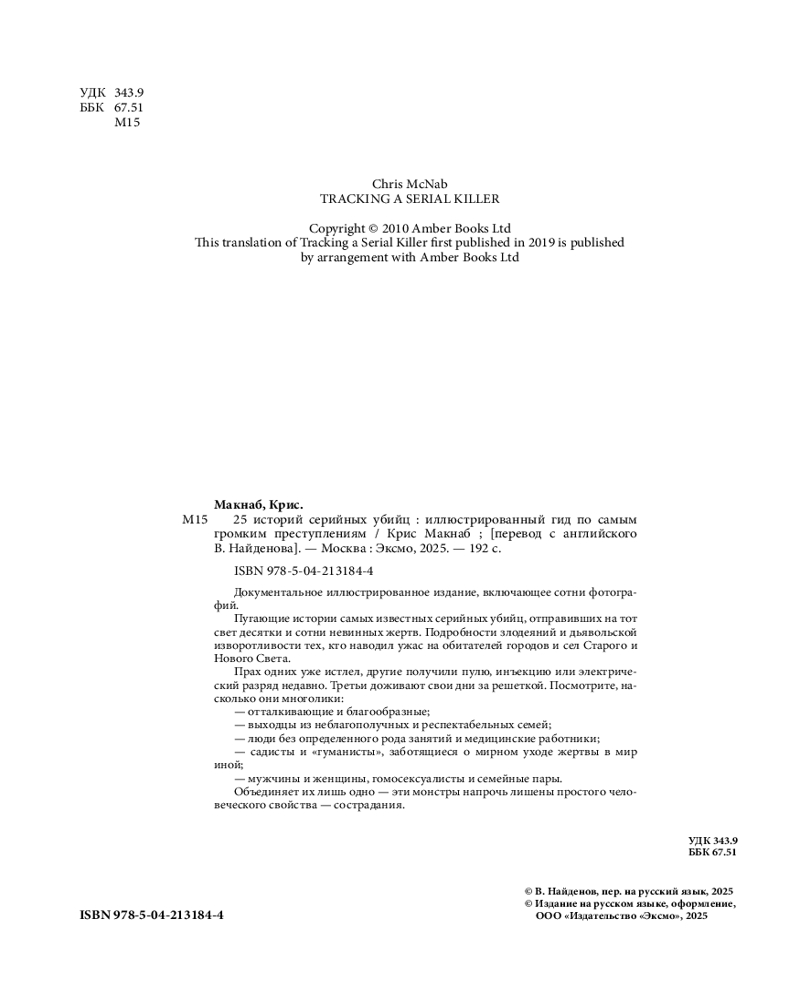 УДК 343.9
ББК 67.51
М15

Chris McNab
TRACKING A SERIAL KILLER

Copyright © 2010 Amber Books Ltd
This translation of Tracking a Serial Killer first published in 2019 is published by arrangement with Amber Books Ltd

Макнаб, Крис.
М15 25 историй серийных убийц : иллюстрированный гид по самым громким преступлениям / Крис Макнаб ; [перевод с английского В. Найденова]. — Москва : Эксмо, 2025. — 192 с.

ISBN 978-5-04-213184-4

Документальное иллюстрированное издание, включающее сотни фотографий.

Пугающие истории самых известных серийных убийц, отправивших на тот свет десятки и сотни невинных жертв. Подробности злодеяний и дьявольской изворотливости тех, кто наводил ужас на обитателей городов и сел Старого и Нового Света.

Прах одних уже истлел, другие получили пулю, инъекцию или электрический разряд недавно. Третьи доживают свои дни за решеткой. Посмотрите, насколько они многолики:

— отталкивающие и благообразные;

— выходцы из неблагополучных и респектабельных семей;

— люди без определенного рода занятий и медицинские работники;

— садисты и «гуманисты», заботящиеся о мирном уходе жертвы в мир иной;

— мужчины и женщины, гомосексуалисты и семейные пары.

Объединяет их лишь одно — эти монстры напрочь лишены простого человеческого свойства — сострадания.

УДК 343.9
ББК 67.51

© В. Найденов, пер. на русский язык, 2025
© Издание на русском языке, оформление, ООО «Издательство «Эксмо», 2025

ISBN 978-5-04-213184-4